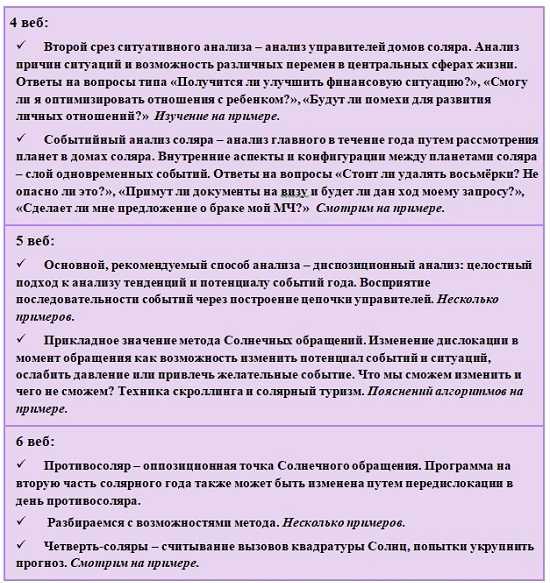 4 веб:

✓ Второй срез ситуативного анализа – анализ управителей домов соляра. Анализ причин ситуаций и возможность различных перемен в центральных сферах жизни. Ответы на вопросы типа «Получится ли улучшить финансовую ситуацию?», «Смогу ли я оптимизировать отношения с ребенком?», «Будут ли помехи для развития личных отношений?» Изучение на примере.

✓ Событийный анализ соляра – анализ главного в течение года путем рассмотрения планет в домах соляра. Внутренние аспекты и конфигурации между планетами соляра – слой одновременных событий. Ответы на вопросы «Стоит ли удалять восьмёрки? Не опасно ли это?», «Примут ли документы на визу и будет ли дан ход моему запросу?», «Сделает ли мне предложение о браке мой МЧ?» Смотрим на примере.

5 веб:

✓ Основной, рекомендуемый способ анализа – диспозиционный анализ: целостный подход к анализу тенденций и потенциалу событий года. Восприятие последовательности событий через построение цепочки управителей. Несколько примеров.

✓ Прикладное значение метода Солнечных обращений. Изменение дислокации в момент обращения как возможность изменить потенциал событий и ситуаций, ослабить давление или привлечь желательные событие. Что мы сможем изменить и чего не сможем? Техника скроллинга и солярный туризм. Пояснений алгоритмов на примере.

6 веб:

✓ Противосоляр – оппозиционная точка Солнечного обращения. Программа на вторую часть солярного года также может быть изменена путем передислокации в день противосоляра.

✓ Разбираемся с возможностями метода. Несколько примеров.

✓ Четверть-соляры – считывание вызовов квадратуры Солнц, попытки укрупнить прогноз. Смотрим на примере.